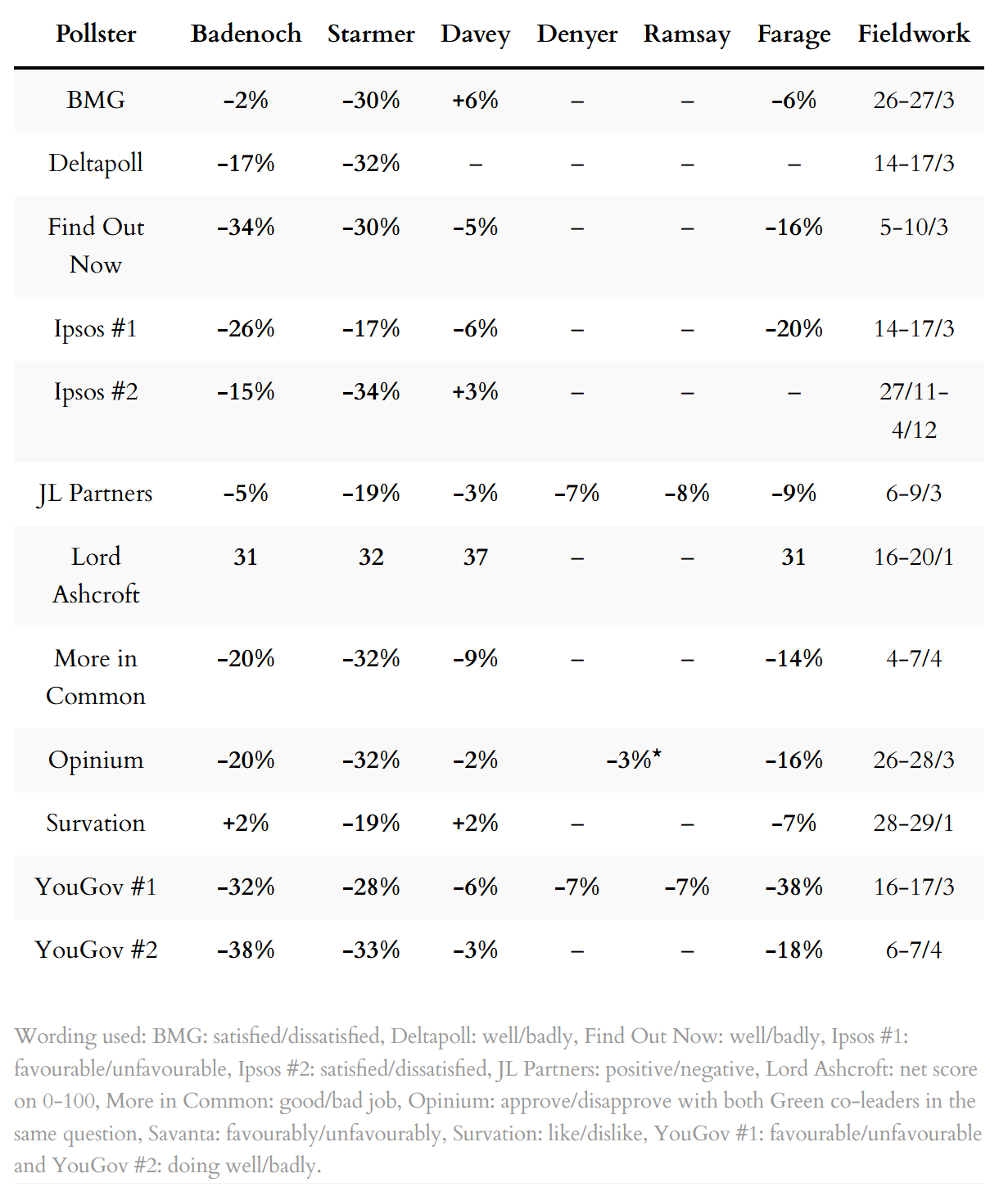 | Pollster | Badenoch | Starmer | Davey | Denyer | Ramsay | Farage | Fieldwork |
|---|---|---|---|---|---|---|---|
| BMG | -2% | -30% | +6% | – | – | -6% | 26-27/3 |
| Deltapoll | -17% | -32% | – | – | – | – | 14-17/3 |
| Find Out Now | -34% | -30% | -5% | – | – | -16% | 5-10/3 |
| Ipsos #1 | -26% | -17% | -6% | – | – | -20% | 14-17/3 |
| Ipsos #2 | -15% | -34% | +3% | – | – | – | 27/11-4/12 |
| JL Partners | -5% | -19% | -3% | -7% | -8% | -9% | 6-9/3 |
| Lord Ashcroft | 31 | 32 | 37 | – | – | 31 | 16-20/1 |
| More in Common | -20% | -32% | -9% | – | – | -14% | 4-7/4 |
| Opinium | -20% | -32% | -2% | -3%* | | -16% | 26-28/3 |
| Survation | +2% | -19% | +2% | – | – | -7% | 28-29/1 |
| YouGov #1 | -32% | -28% | -6% | -7% | -7% | -38% | 16-17/3 |
| YouGov #2 | -38% | -33% | -3% | – | – | -18% | 6-7/4 |

Wording used: BMG: satisfied/dissatisfied, Deltapoll: well/badly, Find Out Now: well/badly, Ipsos #1: favourable/unfavourable, Ipsos #2: satisfied/dissatisfied, JL Partners: positive/negative, Lord Ashcroft: net score on 0-100, More in Common: good/bad job, Opinium: approve/disapprove with both Green co-leaders in the same question, Savanta: favourably/unfavourably, Survation: like/dislike, YouGov #1: favourable/unfavourable and YouGov #2: doing well/badly.